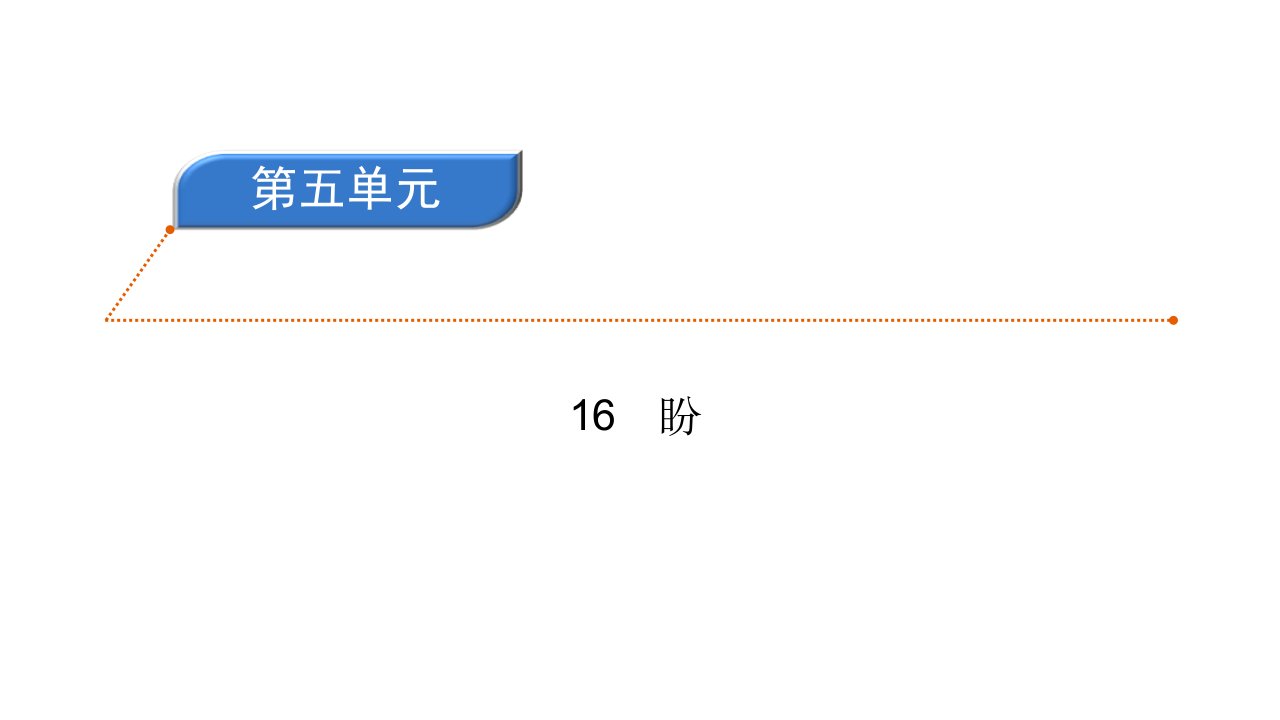 第五单元

16　盼